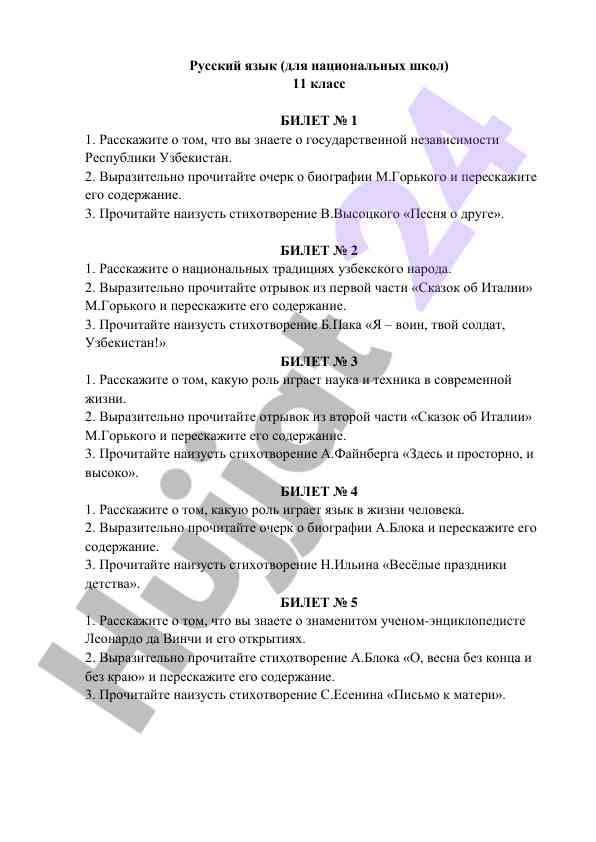 Русский язык (для национальных школ)
11 класс

БИЛЕТ № 1
1. Расскажите о том, что вы знаете о государственной независимости Республики Узбекистан.
2. Выразительно прочитайте очерк о биографии М.Горького и перескажите его содержание.
3. Прочитайте наизусть стихотворение В.Высоцкого «Песня о друге».

БИЛЕТ № 2
1. Расскажите о национальных традициях узбекского народа.
2. Выразительно прочитайте отрывок из первой части «Сказок об Италии» М.Горького и перескажите его содержание.
3. Прочитайте наизусть стихотворение Б.Пака «Я – воин, твой солдат, Узбекистан!»

БИЛЕТ № 3
1. Расскажите о том, какую роль играет наука и техника в современной жизни.
2. Выразительно прочитайте отрывок из второй части «Сказок об Италии» М.Горького и перескажите его содержание.
3. Прочитайте наизусть стихотворение А.Файнберга «Здесь и просторно, и высоко».

БИЛЕТ № 4
1. Расскажите о том, какую роль играет язык в жизни человека.
2. Выразительно прочитайте очерк о биографии А.Блока и перескажите его содержание.
3. Прочитайте наизусть стихотворение Н.Ильина «Весёлые праздники детства».

БИЛЕТ № 5
1. Расскажите о том, что вы знаете о знаменитом ученом-энциклопедисте Леонардо да Винчи и его открытиях.
2. Выразительно прочитайте стихотворение А.Блока «О, весна без конца и без краю» и перескажите его содержание.
3. Прочитайте наизусть стихотворение С.Есенина «Письмо к матери».

Hujjat24